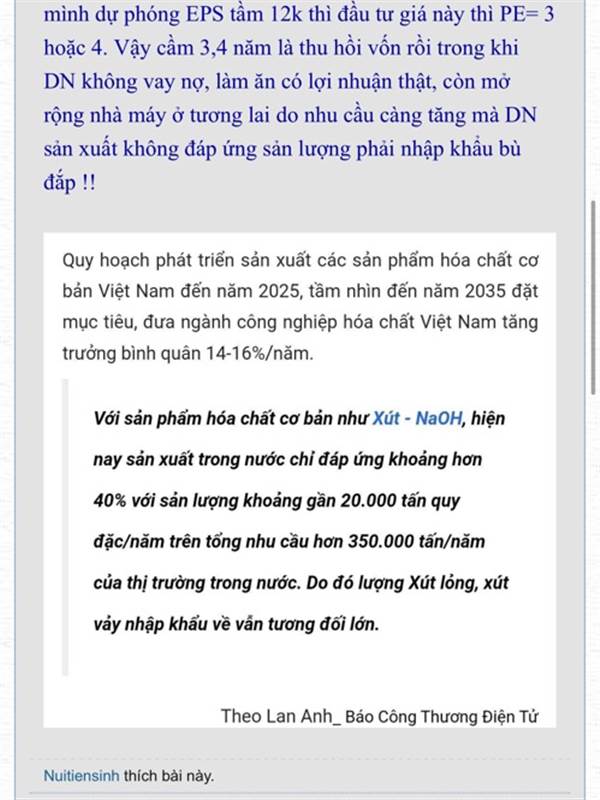 mình dự phóng EPS tầm 12k thì đầu tư giá này thì PE= 3 hoặc 4. Vậy cầm 3,4 năm là thu hồi vốn rồi trong khi DN không vay nợ, làm ăn có lợi nhuận thật, còn mở rộng nhà máy ở tương lai do nhu cầu càng tăng mà DN sản xuất không đáp ứng sản lượng phải nhập khẩu bù đắp !!

Quy hoạch phát triển sản xuất các sản phẩm hóa chất cơ bản Việt Nam đến năm 2025, tầm nhìn đến năm 2035 đặt mục tiêu, đưa ngành công nghiệp hóa chất Việt Nam tăng trưởng bình quân 14-16%/năm.

Với sản phẩm hóa chất cơ bản như Xút - NaOH, hiện nay sản xuất trong nước chỉ đáp ứng khoảng hơn 40% với sản lượng khoảng gần 20.000 tấn quy đặc/năm trên tổng nhu cầu hơn 350.000 tấn/năm của thị trường trong nước. Do đó lượng Xút lỏng, xút vảy nhập khẩu về vẫn tương đối lớn.

Theo Lan Anh_ Báo Công Thương Điện Tử

Nuitiensinh thích bài này.